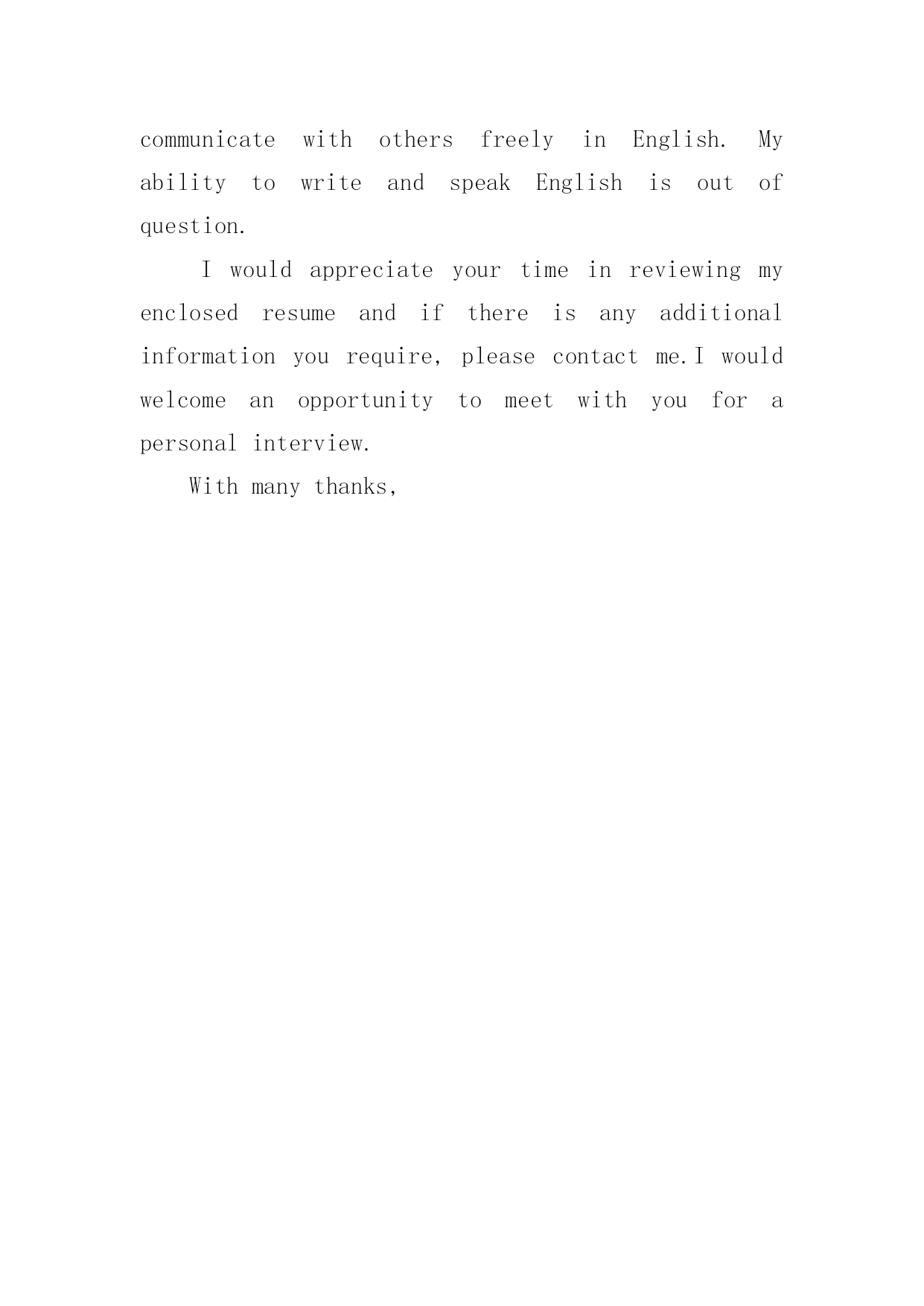 communicate with others freely in English. My ability to write and speak English is out of question.

I would appreciate your time in reviewing my enclosed resume and if there is any additional information you require, please contact me.I would welcome an opportunity to meet with you for a personal interview.

With many thanks,